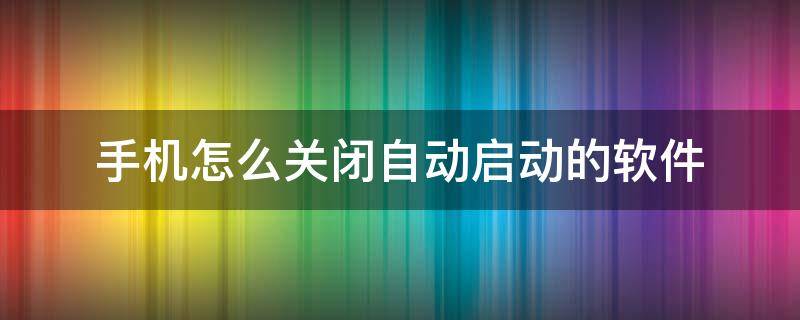 手机怎么关闭自动启动的软件